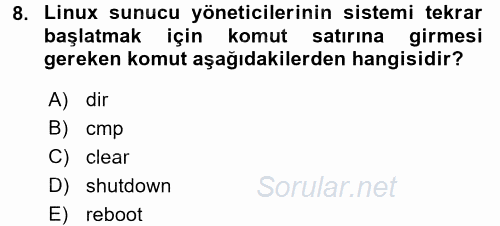 8. Linux sunucu yöneticilerinin sistemi tekrar başlatmak için komut satırına girmesi gereken komut aşağıdakilerden hangisidir?

A) dir
B) cmp
C) clear
D) shutdown
E) reboot

Sorular.net